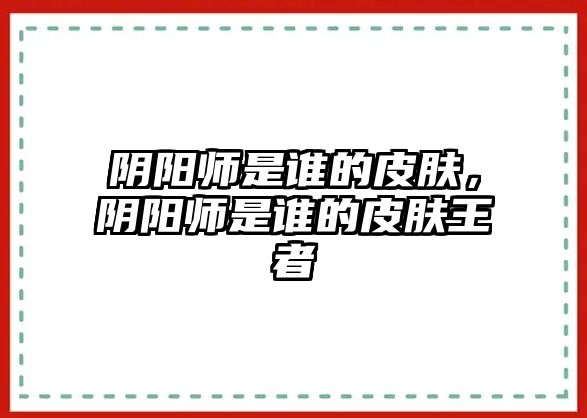 阴阳师是谁的皮肤，阴阳师是谁的皮肤王者